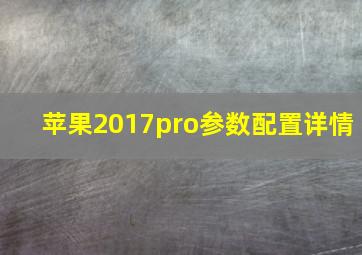 苹果2017pro参数配置详情